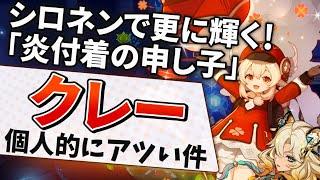 シロネンで更に輝く!
「炎付着の申し子」

クレー

個人的にアツい件